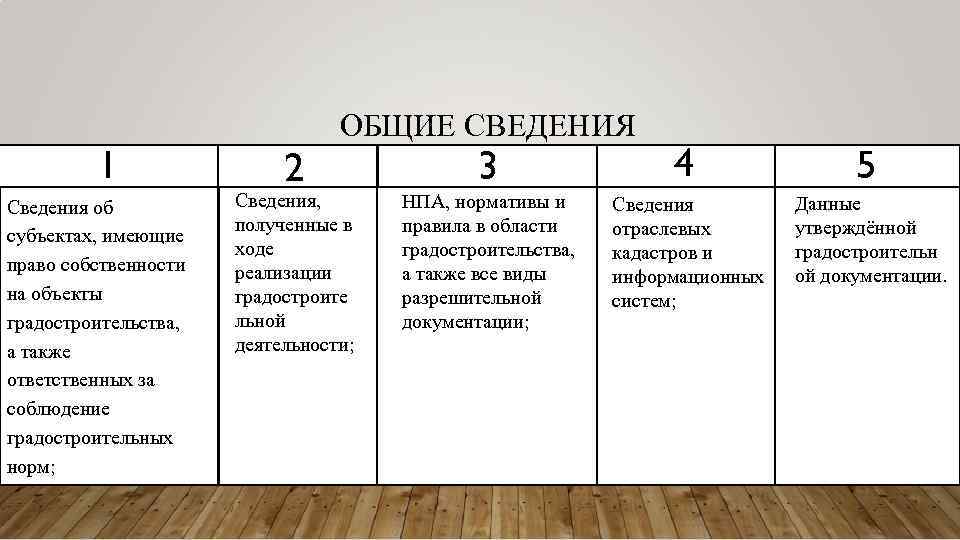 ОБЩИЕ СВЕДЕНИЯ

| 1 | 2 | 3 | 4 | 5 |
|---|---|---|---|---|
| Сведения об субъектах, имеющие право собственности на объекты градостроительства, а также ответственных за соблюдение градостроительных норм; | Сведения, полученные в ходе реализации градостроительной деятельности; | НПА, нормативы и правила в области градостроительства, а также все виды разрешительной документации; | Сведения отраслевых кадастров и информационных систем; | Данные утверждённой градостроительной документации. |